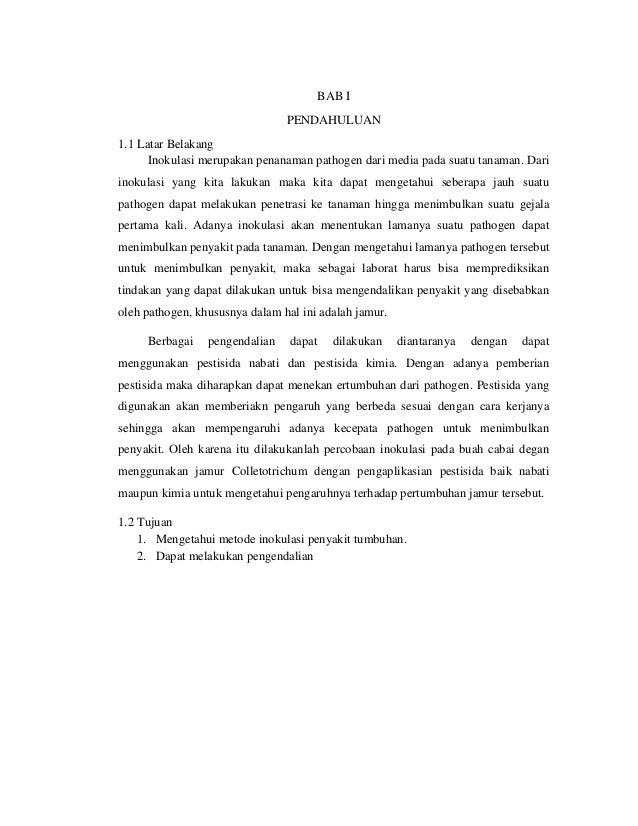 BAB I

PENDAHULUAN

1.1 Latar Belakang

Inokulasi merupakan penanaman pathogen dari media pada suatu tanaman. Dari inokulasi yang kita lakukan maka kita dapat mengetahui seberapa jauh suatu pathogen dapat melakukan penetrasi ke tanaman hingga menimbulkan suatu gejala pertama kali. Adanya inokulasi akan menentukan lamanya suatu pathogen dapat menimbulkan penyakit pada tanaman. Dengan mengetahui lamanya pathogen tersebut untuk menimbulkan penyakit, maka sebagai laborat harus bisa memprediksikan tindakan yang dapat dilakukan untuk bisa mengendalikan penyakit yang disebabkan oleh pathogen, khususnya dalam hal ini adalah jamur.

Berbagai pengendalian dapat dilakukan diantaranya dengan dapat menggunakan pestisida nabati dan pestisida kimia. Dengan adanya pemberian pestisida maka diharapkan dapat menekan ertumbuhan dari pathogen. Pestisida yang digunakan akan memberiakn pengaruh yang berbeda sesuai dengan cara kerjanya sehingga akan mempengaruhi adanya kecepata pathogen untuk menimbulkan penyakit. Oleh karena itu dilakukanlah percobaan inokulasi pada buah cabai degan menggunakan jamur Colletotrichum dengan pengaplikasian pestisida baik nabati maupun kimia untuk mengetahui pengaruhnya terhadap pertumbuhan jamur tersebut.

1.2 Tujuan
1. Mengetahui metode inokulasi penyakit tumbuhan.
2. Dapat melakukan pengendalian